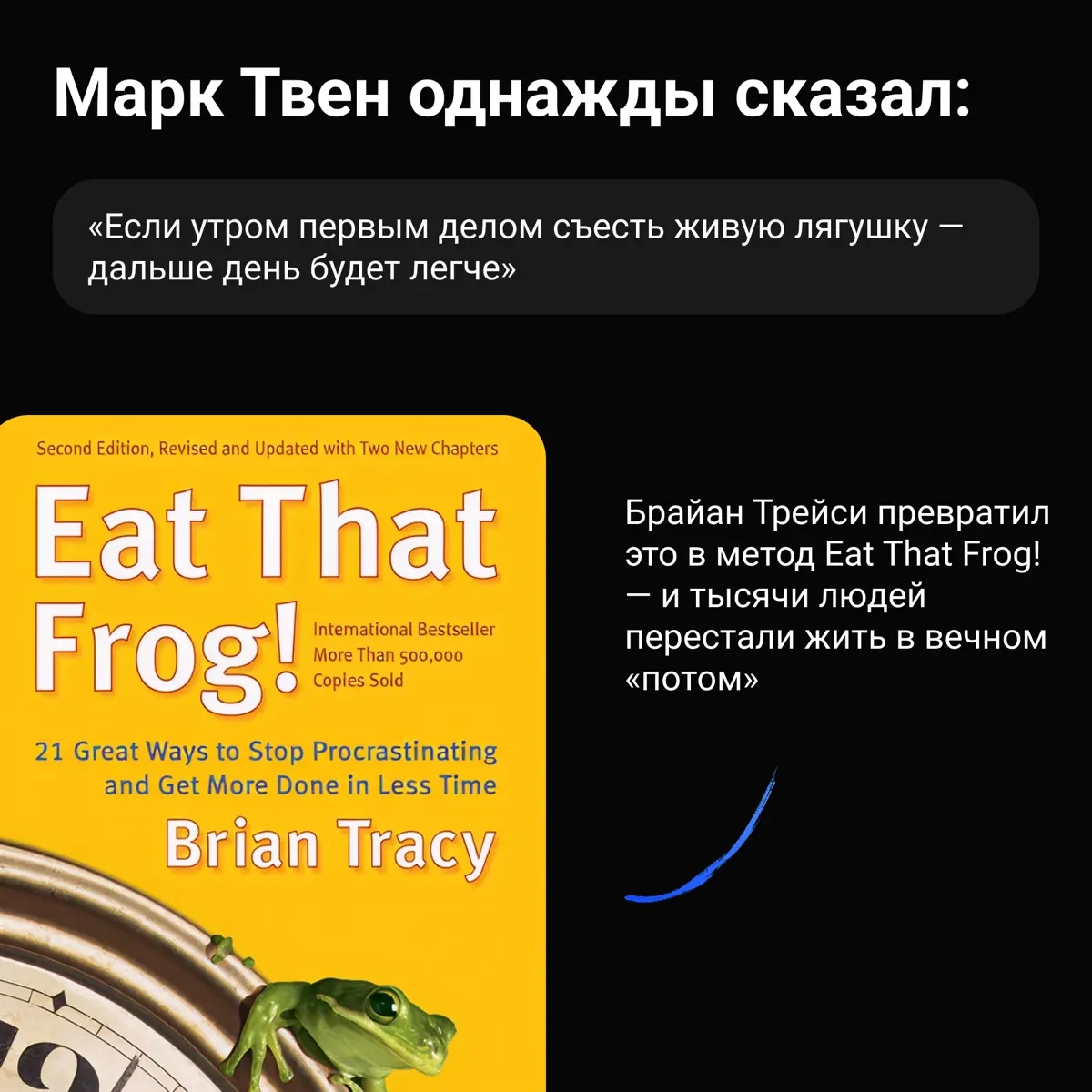 Марк Твен однажды сказал:

«Если утром первым делом съесть живую лягушку — дальше день будет легче»

Second Edition, Revised and Updated with Two New Chapters

Eat That Frog!

International Bestseller More Than 500,000 Copies Sold

21 Great Ways to Stop Procrastinating and Get More Done in Less Time

Brian Tracy

Брайан Трейси превратил это в метод Eat That Frog! — и тысячи людей перестали жить в вечном «потом»